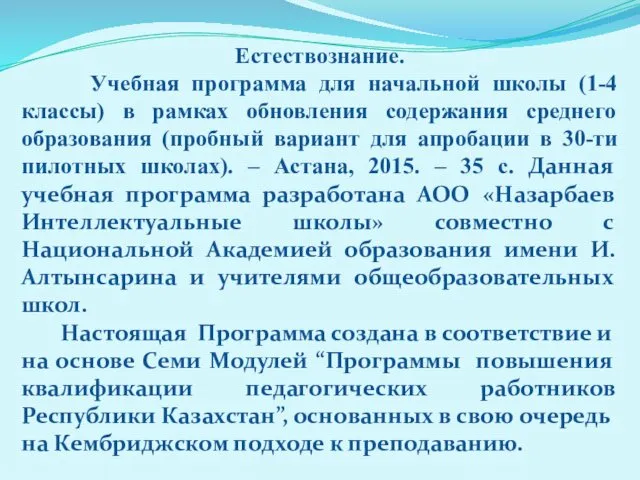 Естествознание.

Учебная программа для начальной школы (1-4 классы) в рамках обновления содержания среднего образования (пробный вариант для апробации в 30-ти пилотных школах). – Астана, 2015. – 35 с. Данная учебная программа разработана АОО «Назарбаев Интеллектуальные школы» совместно с Национальной Академией образования имени И. Алтынсарина и учителями общеобразовательных школ.

Настоящая Программа создана в соответствие и на основе Семи Модулей “Программы повышения квалификации педагогических работников Республики Казахстан”, основанных в свою очередь на Кембриджском подходе к преподаванию.